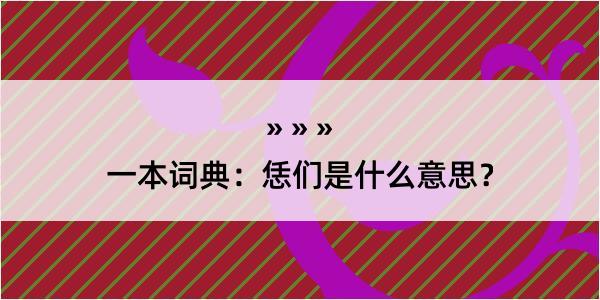 » » »

一本词典：恁们是什么意思？